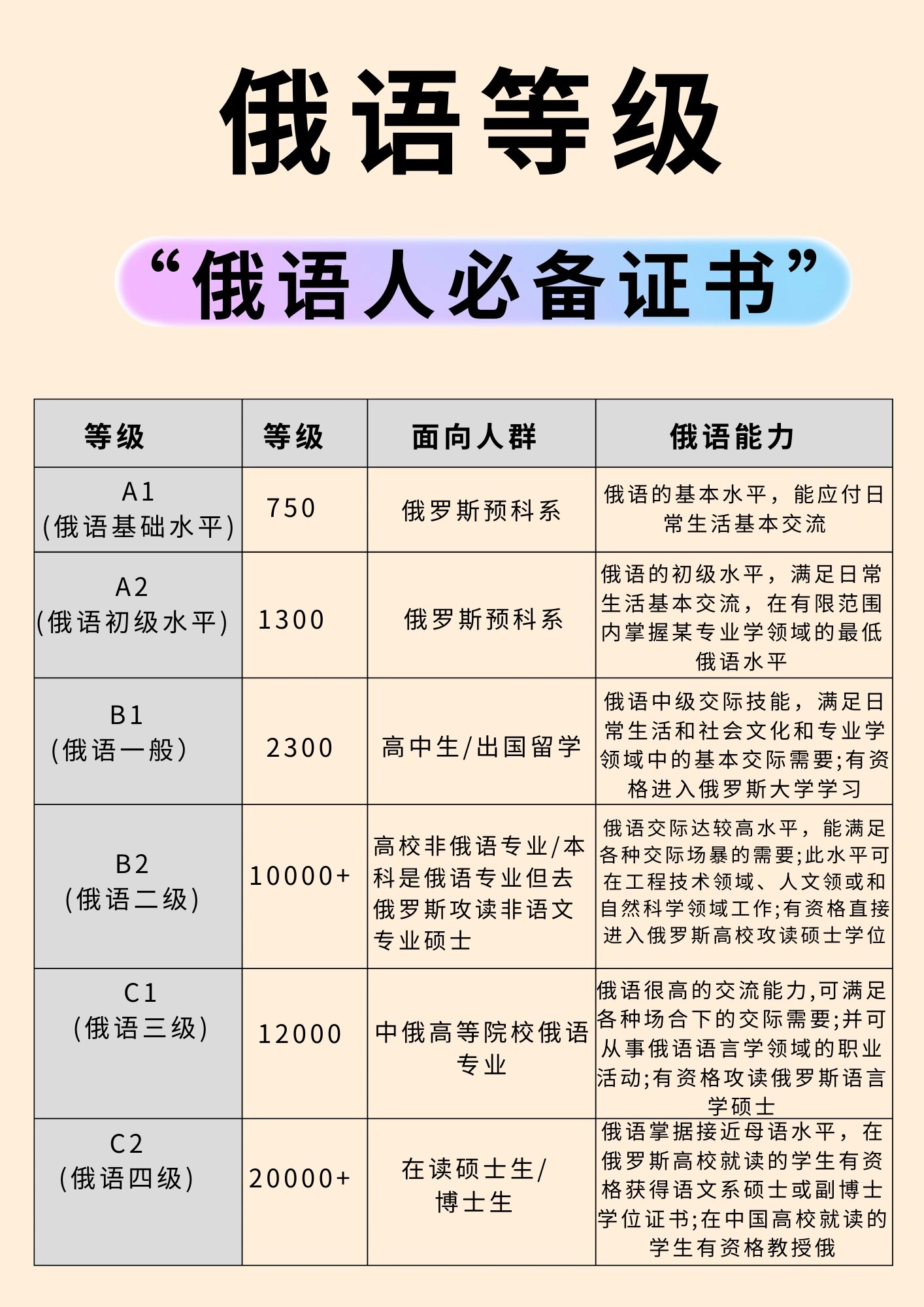 俄语等级

“俄语人必备证书”

| 等级 | 等级 | 面向人群 | 俄语能力 |
|---|---|---|---|
| A1 (俄语基础水平) | 750 | 俄罗斯预科系 | 俄语的基本水平，能应付日常生活基本交流 |
| A2 (俄语初级水平) | 1300 | 俄罗斯预科系 | 俄语的初级水平，满足日常生活基本交流，在有限范围内掌握某专业学领域的最低俄语水平 |
| B1 (俄语一般) | 2300 | 高中生/出国留学 | 俄语中级交际技能，满足日常生活和社会文化和专业学领域中的基本交际需要;有资格进入俄罗斯大学学习 |
| B2 (俄语二级) | 10000+ | 高校非俄语专业/本科是俄语专业但去俄罗斯攻读非语文专业硕士 | 俄语交际达较高水平，能满足各种交际场暴的需要;此水平可在工程技术领域、人文领或和自然科学领域工作;有资格直接进入俄罗斯高校攻读硕士学位 |
| C1 (俄语三级) | 12000 | 中俄高等院校俄语专业 | 俄语很高的交流能力,可满足各种场合下的交际需要;并可从事俄语语言学领域的职业活动;有资格攻读俄罗斯语言学硕士 |
| C2 (俄语四级) | 20000+ | 在读硕士生/博士生 | 俄语掌据接近母语水平，在俄罗斯高校就读的学生有资格获得语文系硕士或副博士学位证书;在中国高校就读的学生有资格教授俄 |